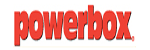 powerbox